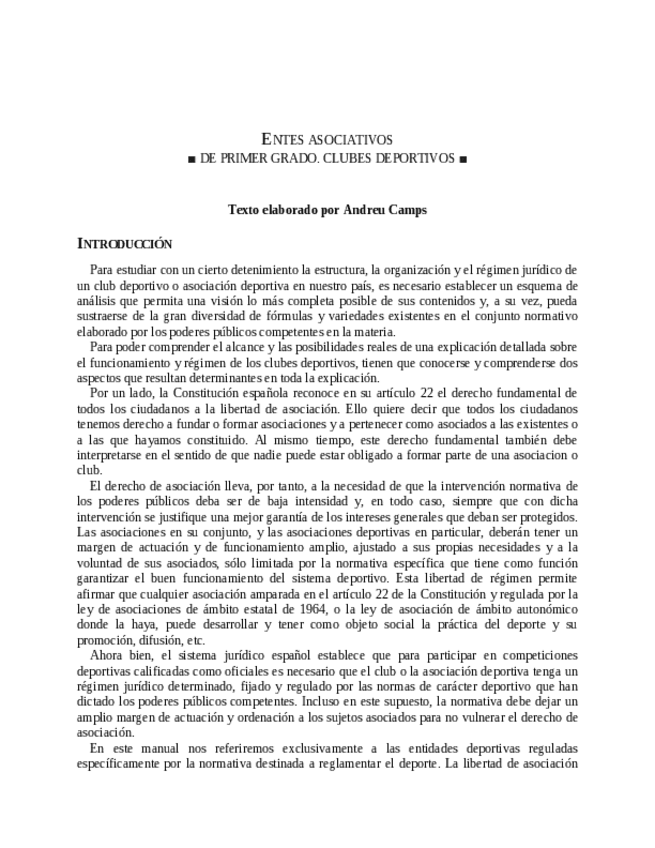 ENTES ASOCIATIVOS
■ DE PRIMER GRADO. CLUBES DEPORTIVOS ■

Texto elaborado por Andreu Camps

INTRODUCCIÓN

Para estudiar con un cierto detenimiento la estructura, la organización y el régimen jurídico de un club deportivo o asociación deportiva en nuestro país, es necesario establecer un esquema de análisis que permita una visión lo más completa posible de sus contenidos y, a su vez, pueda sustraerse de la gran diversidad de fórmulas y variedades existentes en el conjunto normativo elaborado por los poderes públicos competentes en la materia.

Para poder comprender el alcance y las posibilidades reales de una explicación detallada sobre el funcionamiento y régimen de los clubes deportivos, tienen que conocerse y comprenderse dos aspectos que resultan determinantes en toda la explicación.

Por un lado, la Constitución española reconoce en su artículo 22 el derecho fundamental de todos los ciudadanos a la libertad de asociación. Ello quiere decir que todos los ciudadanos tenemos derecho a fundar o formar asociaciones y a pertenecer como asociados a las existentes o a las que hayamos constituido. Al mismo tiempo, este derecho fundamental también debe interpretarse en el sentido de que nadie puede estar obligado a formar parte de una asociacion o club.

El derecho de asociación lleva, por tanto, a la necesidad de que la intervención normativa de los poderes públicos deba ser de baja intensidad y, en todo caso, siempre que con dicha intervención se justifique una mejor garantía de los intereses generales que deban ser protegidos. Las asociaciones en su conjunto, y las asociaciones deportivas en particular, deberán tener un margen de actuación y de funcionamiento amplio, ajustado a sus propias necesidades y a la voluntad de sus asociados, sólo limitada por la normativa específica que tiene como función garantizar el buen funcionamiento del sistema deportivo. Esta libertad de régimen permite afirmar que cualquier asociación amparada en el artículo 22 de la Constitución y regulada por la ley de asociaciones de ámbito estatal de 1964, o la ley de asociación de ámbito autonómico donde la haya, puede desarrollar y tener como objeto social la práctica del deporte y su promoción, difusión, etc.

Ahora bien, el sistema jurídico español establece que para participar en competiciones deportivas calificadas como oficiales es necesario que el club o la asociación deportiva tenga un régimen jurídico determinado, fijado y regulado por las normas de carácter deportivo que han dictado los poderes públicos competentes. Incluso en este supuesto, la normativa debe dejar un amplio margen de actuación y ordenación a los sujetos asociados para no vulnerar el derecho de asociación.

En este manual nos referiremos exclusivamente a las entidades deportivas reguladas específicamente por la normativa destinada a reglamentar el deporte. La libertad de asociación